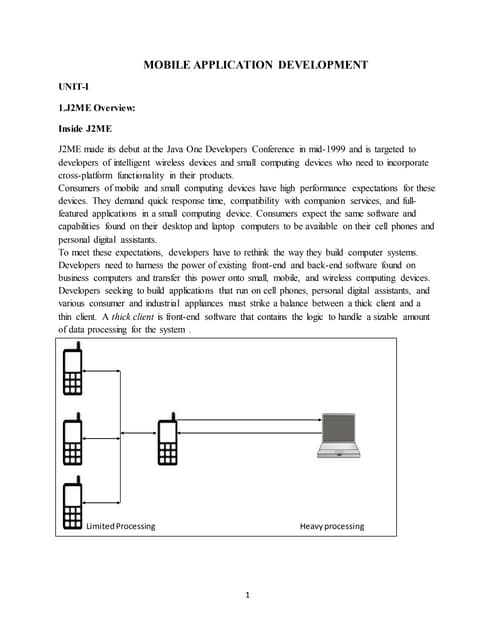 MOBILE APPLICATION DEVELOPMENT

UNIT-I

1.J2ME Overview:

Inside J2ME

J2ME made its debut at the Java One Developers Conference in mid-1999 and is targeted to developers of intelligent wireless devices and small computing devices who need to incorporate cross-platform functionality in their products.
Consumers of mobile and small computing devices have high performance expectations for these devices. They demand quick response time, compatibility with companion services, and full-featured applications in a small computing device. Consumers expect the same software and capabilities found on their desktop and laptop computers to be available on their cell phones and personal digital assistants.
To meet these expectations, developers have to rethink the way they build computer systems. Developers need to harness the power of existing front-end and back-end software found on business computers and transfer this power onto small, mobile, and wireless computing devices. Developers seeking to build applications that run on cell phones, personal digital assistants, and various consumer and industrial appliances must strike a balance between a thick client and a thin client. A thick client is front-end software that contains the logic to handle a sizable amount of data processing for the system .

Limited Processing

Heavy processing

1